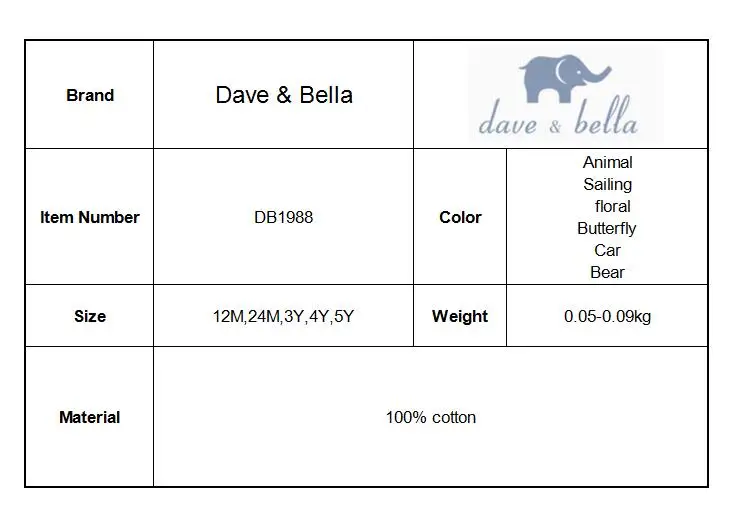 | Brand | Dave & Bella | dave & bella | |
|---|---|---|---|
| Item Number | DB1988 | Color | Animal Sailing floral Butterfly Car Bear |
| Size | 12M,24M,3Y,4Y,5Y | Weight | 0.05-0.09kg |
| Material | 100% cotton | | |